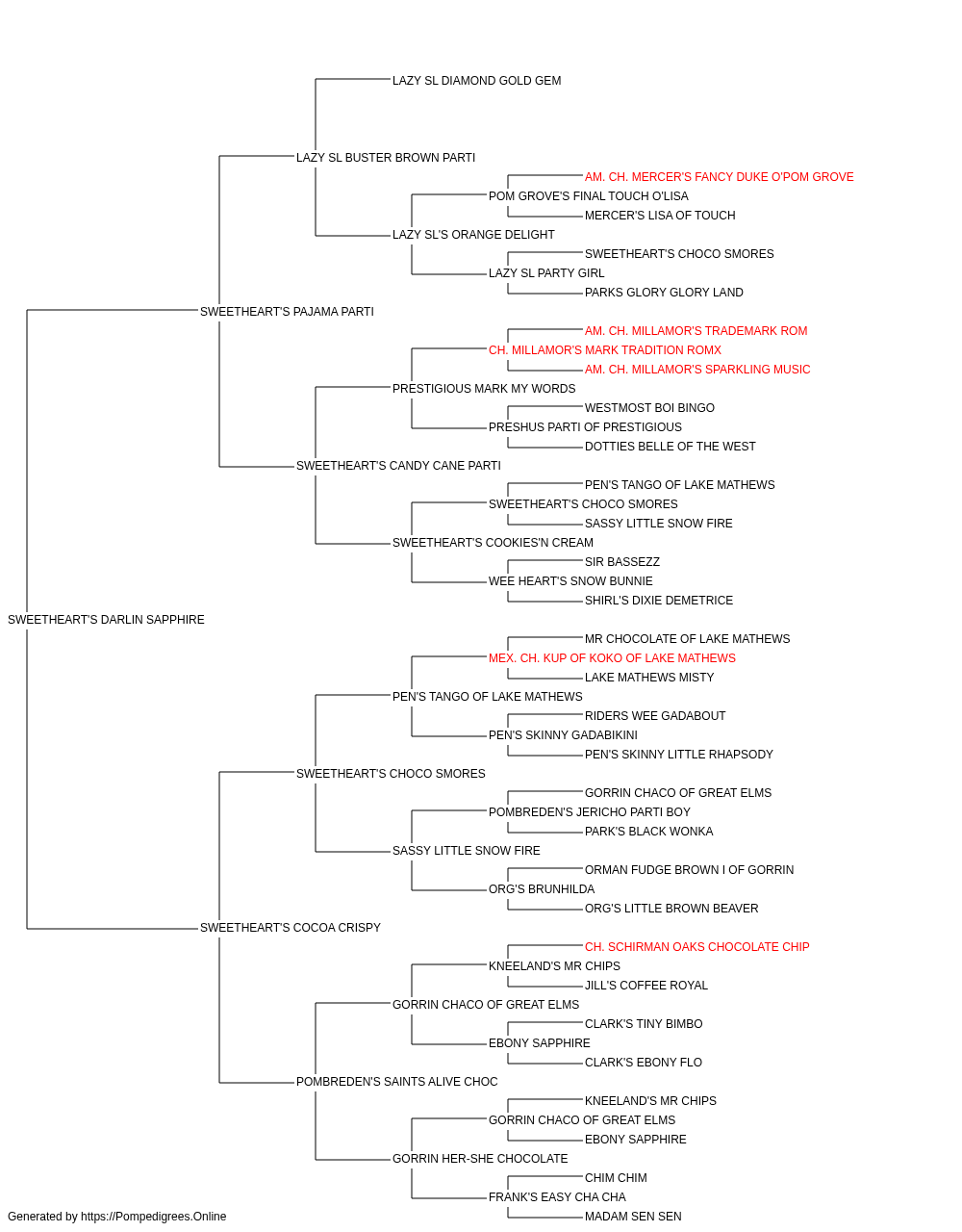 LAZY SL DIAMOND GOLD GEM
LAZY SL BUSTER BROWN PARTI
AM. CH. MERCER'S FANCY DUKE O'POM GROVE
POM GROVE'S FINAL TOUCH O'LISA
MERCER'S LISA OF TOUCH
LAZY SL'S ORANGE DELIGHT
SWEETHEART'S CHOCO SMORES
LAZY SL PARTY GIRL
PARKS GLORY GLORY LAND
SWEETHEART'S PAJAMA PARTI
AM. CH. MILLAMOR'S TRADEMARK ROM
CH. MILLAMOR'S MARK TRADITION ROMX
AM. CH. MILLAMOR'S SPARKLING MUSIC
PRESTIGIOUS MARK MY WORDS
WESTMOST BOI BINGO
PRESHUS PARTI OF PRESTIGIOUS
DOTTIES BELLE OF THE WEST
SWEETHEART'S CANDY CANE PARTI
PEN'S TANGO OF LAKE MATHEWS
SWEETHEART'S CHOCO SMORES
SASSY LITTLE SNOW FIRE
SWEETHEART'S COOKIES'N CREAM
SIR BASSEZZ
WEE HEART'S SNOW BUNNIE
SHIRL'S DIXIE DEMETRICE
SWEETHEART'S DARLIN SAPPHIRE
MR CHOCOLATE OF LAKE MATHEWS
MEX. CH. KUP OF KOKO OF LAKE MATHEWS
LAKE MATHEWS MISTY
PEN'S TANGO OF LAKE MATHEWS
RIDERS WEE GADABOUT
PEN'S SKINNY GADABIKINI
PEN'S SKINNY LITTLE RHAPSODY
SWEETHEART'S CHOCO SMORES
GORRIN CHACO OF GREAT ELMS
POMBREDEN'S JERICHO PARTI BOY
PARK'S BLACK WONKA
SASSY LITTLE SNOW FIRE
ORMAN FUDGE BROWN I OF GORRIN
ORG'S BRUNHILDA
ORG'S LITTLE BROWN BEAVER
SWEETHEART'S COCOA CRISPY
CH. SCHIRMAN OAKS CHOCOLATE CHIP
KNEELAND'S MR CHIPS
JILL'S COFFEE ROYAL
GORRIN CHACO OF GREAT ELMS
CLARK'S TINY BIMBO
EBONY SAPPHIRE
CLARK'S EBONY FLO
POMBREDEN'S SAINTS ALIVE CHOC
KNEELAND'S MR CHIPS
GORRIN CHACO OF GREAT ELMS
EBONY SAPPHIRE
GORRIN HER-SHE CHOCOLATE
CHIM CHIM
FRANK'S EASY CHA CHA
MADAM SEN SEN
Generated by https://Pompedigrees.Online